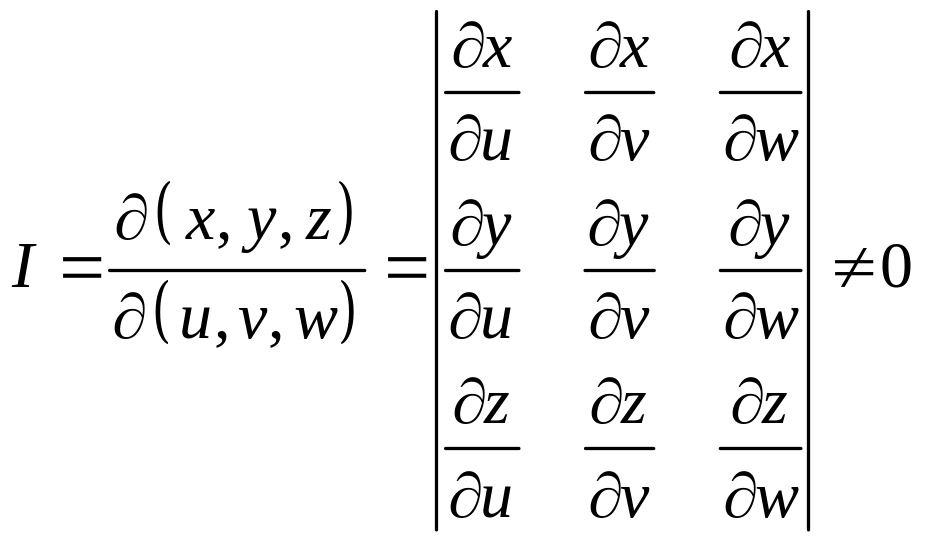 $I = \frac{\partial(x, y, z)}{\partial(u, v, w)} = \begin{vmatrix} \frac{\partial x}{\partial u} & \frac{\partial x}{\partial v} & \frac{\partial x}{\partial w} \\ \frac{\partial y}{\partial u} & \frac{\partial y}{\partial v} & \frac{\partial y}{\partial w} \\ \frac{\partial z}{\partial u} & \frac{\partial z}{\partial v} & \frac{\partial z}{\partial w} \end{vmatrix} \neq 0$